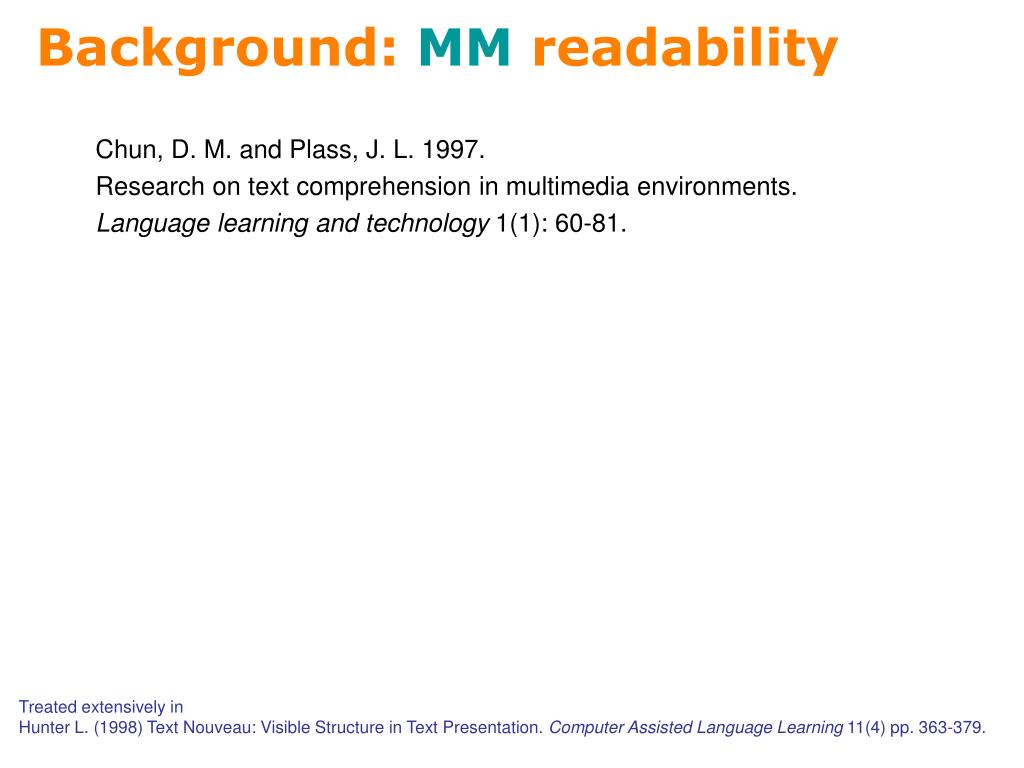 Background: MM readability

Chun, D. M. and Plass, J. L. 1997.
Research on text comprehension in multimedia environments.
Language learning and technology 1(1): 60-81.

Treated extensively in
Hunter L. (1998) Text Nouveau: Visible Structure in Text Presentation. Computer Assisted Language Learning 11(4) pp. 363-379.